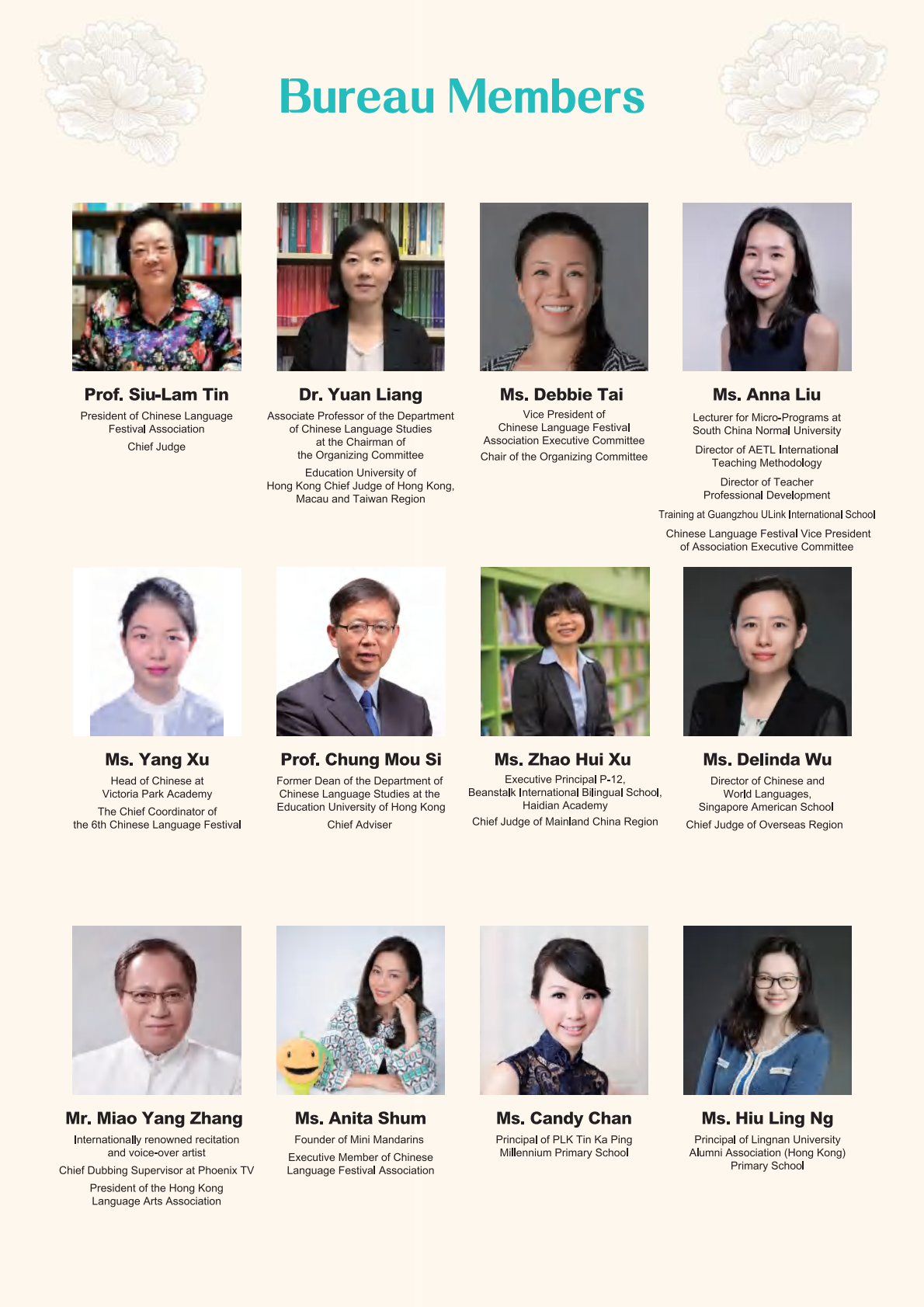 Bureau Members

Prof. Siu-Lam Tin

President of Chinese Language Festival Association

Chief Judge

Dr. Yuan Liang

Associate Professor of the Department of Chinese Language Studies at the Chairman of the Organizing Committee

Education University of Hong Kong Chief Judge of Hong Kong, Macau and Taiwan Region

Ms. Debbie Tai

Vice President of Chinese Language Festival Association Executive Committee

Chair of the Organizing Committee

Ms. Anna Liu

Lecturer for Micro-Programs at South China Normal University

Director of AETL International Teaching Methodology

Director of Teacher Professional Development

Training at Guangzhou ULink International School

Chinese Language Festival Vice President of Association Executive Committee

Ms. Yang Xu

Head of Chinese at Victoria Park Academy

The Chief Coordinator of the 6th Chinese Language Festival

Prof. Chung Mou Si

Former Dean of the Department of Chinese Language Studies at the Education University of Hong Kong

Chief Adviser

Ms. Zhao Hui Xu

Executive Principal P-12, Beanstalk International Bilingual School, Haidian Academy

Chief Judge of Mainland China Region

Ms. Delinda Wu

Director of Chinese and World Languages, Singapore American School

Chief Judge of Overseas Region

Mr. Miao Yang Zhang

Internationally renowned recitation and voice-over artist

Chief Dubbing Supervisor at Phoenix TV

President of the Hong Kong Language Arts Association

Ms. Anita Shum

Founder of Mini Mandarins

Executive Member of Chinese Language Festival Association

Ms. Candy Chan

Principal of PLK Tin Ka Ping Millennium Primary School

Ms. Hiu Ling Ng

Principal of Lingnan University Alumni Association (Hong Kong) Primary School